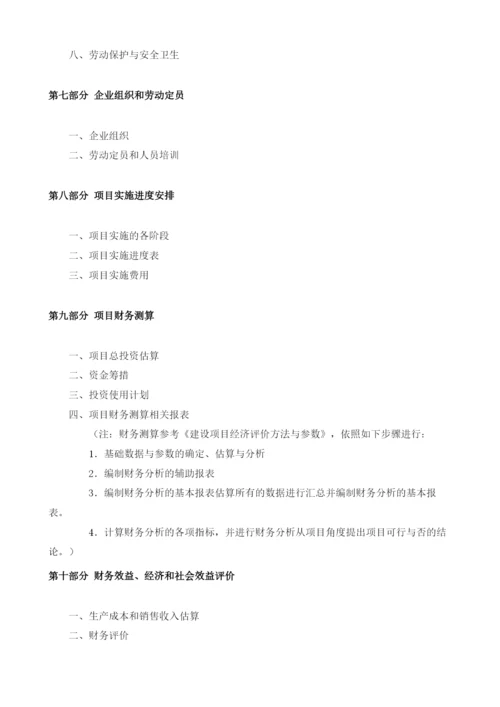 八、劳动保护与安全卫生

第七部分 企业组织和劳动定员

一、企业组织
二、劳动定员和人员培训

第八部分 项目实施进度安排

一、项目实施的各阶段
二、项目实施进度表
三、项目实施费用

第九部分 项目财务测算

一、项目总投资估算
二、资金筹措
三、投资使用计划
四、项目财务测算相关报表
（注：财务测算参考《建设项目经济评价方法与参数》，依照如下步骤进行：
1．基础数据与参数的确定、估算与分析
2．编制财务分析的辅助报表
3．编制财务分析的基本报表估算所有的数据进行汇总并编制财务分析的基本报表。
4．计算财务分析的各项指标，并进行财务分析从项目角度提出项目可行与否的结论。）

第十部分 财务效益、经济和社会效益评价

一、生产成本和销售收入估算
二、财务评价